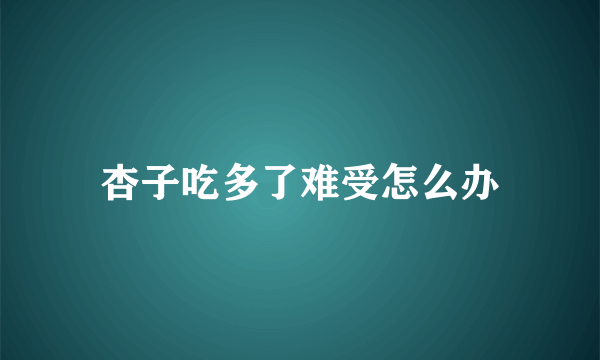 杏子吃多了难受怎么办